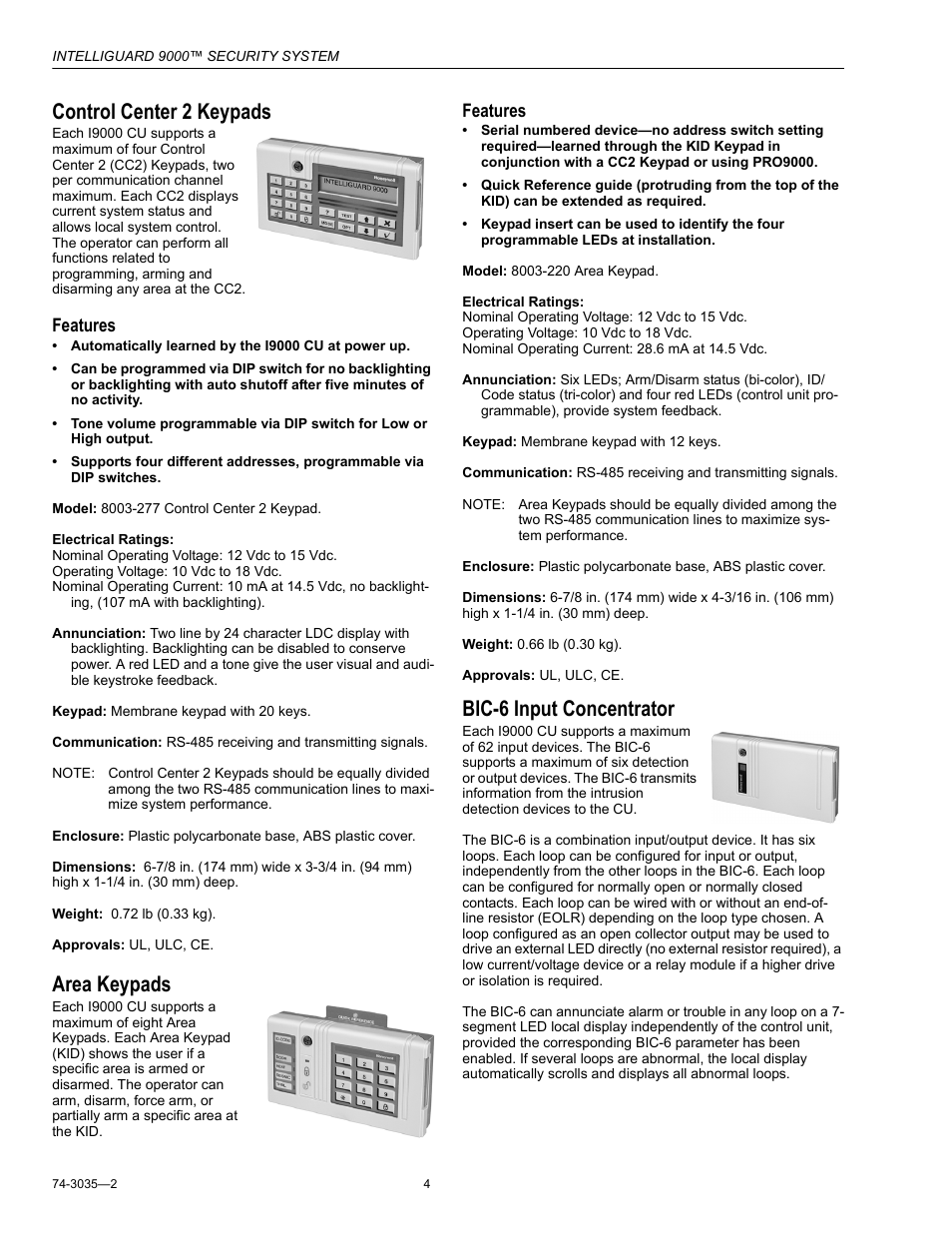 INTELLIGUARD 9000™ SECURITY SYSTEM

Control Center 2 Keypads

Each I9000 CU supports a maximum of four Control Center 2 (CC2) Keypads, two per communication channel maximum. Each CC2 displays current system status and allows local system control. The operator can perform all functions related to programming, arming and disarming any area at the CC2.

INTELLIGUARD 9000

Honeywell

Features

• Automatically learned by the I9000 CU at power up.

• Can be programmed via DIP switch for no backlighting or backlighting with auto shutoff after five minutes of no activity.

• Tone volume programmable via DIP switch for Low or High output.

• Supports four different addresses, programmable via DIP switches.

Model: 8003-277 Control Center 2 Keypad.

Electrical Ratings:
Nominal Operating Voltage: 12 Vdc to 15 Vdc.
Operating Voltage: 10 Vdc to 18 Vdc.
Nominal Operating Current: 10 mA at 14.5 Vdc, no backlighting, (107 mA with backlighting).

Annunciation: Two line by 24 character LDC display with backlighting. Backlighting can be disabled to conserve power. A red LED and a tone give the user visual and audible keystroke feedback.

Keypad: Membrane keypad with 20 keys.

Communication: RS-485 receiving and transmitting signals.

NOTE: Control Center 2 Keypads should be equally divided among the two RS-485 communication lines to maximize system performance.

Enclosure: Plastic polycarbonate base, ABS plastic cover.

Dimensions: 6-7/8 in. (174 mm) wide x 3-3/4 in. (94 mm) high x 1-1/4 in. (30 mm) deep.

Weight: 0.72 lb (0.33 kg).

Approvals: UL, ULC, CE.

Area Keypads

Each I9000 CU supports a maximum of eight Area Keypads. Each Area Keypad (KID) shows the user if a specific area is armed or disarmed. The operator can arm, disarm, force arm, or partially arm a specific area at the KID.

Features

• Serial numbered device—no address switch setting required—learned through the KID Keypad in conjunction with a CC2 Keypad or using PRO9000.

• Quick Reference guide (protruding from the top of the KID) can be extended as required.

• Keypad insert can be used to identify the four programmable LEDs at installation.

Model: 8003-220 Area Keypad.

Electrical Ratings:
Nominal Operating Voltage: 12 Vdc to 15 Vdc.
Operating Voltage: 10 Vdc to 18 Vdc.
Nominal Operating Current: 28.6 mA at 14.5 Vdc.

Annunciation: Six LEDs; Arm/Disarm status (bi-color), ID/Code status (tri-color) and four red LEDs (control unit programmable), provide system feedback.

Keypad: Membrane keypad with 12 keys.

Communication: RS-485 receiving and transmitting signals.

NOTE: Area Keypads should be equally divided among the two RS-485 communication lines to maximize system performance.

Enclosure: Plastic polycarbonate base, ABS plastic cover.

Dimensions: 6-7/8 in. (174 mm) wide x 4-3/16 in. (106 mm) high x 1-1/4 in. (30 mm) deep.

Weight: 0.66 lb (0.30 kg).

Approvals: UL, ULC, CE.

BIC-6 Input Concentrator

Each I9000 CU supports a maximum of 62 input devices. The BIC-6 supports a maximum of six detection or output devices. The BIC-6 transmits information from the intrusion detection devices to the CU.

The BIC-6 is a combination input/output device. It has six loops. Each loop can be configured for input or output, independently from the other loops in the BIC-6. Each loop can be configured for normally open or normally closed contacts. Each loop can be wired with or without an end-of-line resistor (EOLR) depending on the loop type chosen. A loop configured as an open collector output may be used to drive an external LED directly (no external resistor required), a low current/voltage device or a relay module if a higher drive or isolation is required.

The BIC-6 can annunciate alarm or trouble in any loop on a 7-segment LED local display independently of the control unit, provided the corresponding BIC-6 parameter has been enabled. If several loops are abnormal, the local display automatically scrolls and displays all abnormal loops.

74-3035—2 4